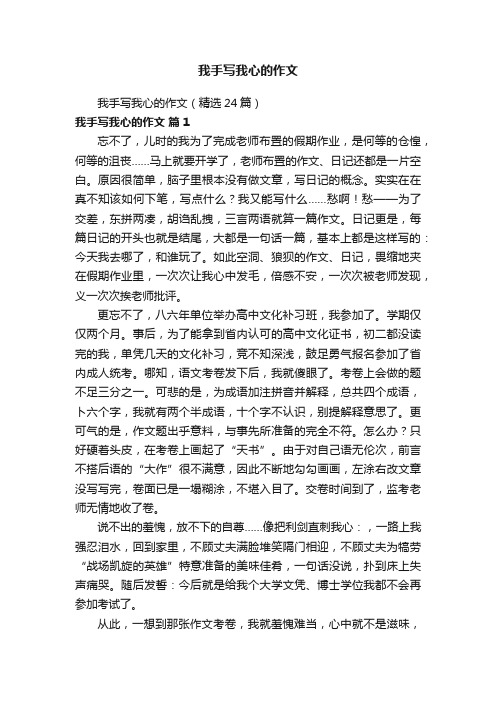 我手写我心的作文

我手写我心的作文（精选 24 篇）

我手写我心的作文 篇 1

忘不了，儿时的我为了完成老师布置的假期作业，是何等的仓惶，何等的沮丧……马上就要开学了，老师布置的作文、日记还都是一片空白。原因很简单，脑子里根本没有做文章，写日记的概念。实实在在真不知该如何下笔，写点什么？我又能写什么……愁啊！愁——为了交差，东拼两凑，胡诌乱拽，三言两语就算一篇作文。日记更是，每篇日记的开头也就是结尾，大都是一句话一篇，基本上都是这样写的：今天我去哪了，和谁玩了。如此空洞、狼狈的作文、日记，畏缩地夹在假期作业里，一次次让我心中发毛，倍感不安，一次次被老师发现，义一次次挨老师批评。

更忘不了，八六年单位举办高中文化补习班，我参加了。学期仅仅两个月。事后，为了能拿到省内认可的高中文化证书，初二都没读完的我，单凭几天的文化补习，竟不知深浅，鼓足勇气报名参加了省内成人统考。哪知，语文考卷发下后，我就傻眼了。考卷上会做的题不足三分之一。可悲的是，为成语加注拼音并解释，总共四个成语，卜六个字，我就有两个半成语，十个字不认识，别提解释意思了。更可气的是，作文题出乎意料，与事先所准备的完全不符。怎么办？只好硬着头皮，在考卷上画起了“天书”。由于对自己语无伦次，前言不搭后语的“大作”很不满意，因此不断地勾勾画画，左涂右改文章没写写完，卷面已是一塌糊涂，不堪入目了。交卷时间到了，监考老师无情地收了卷。

说不出的羞愧，放不下的自尊……像把利剑直刺我心：，一路上我强忍泪水，回到家里，不顾丈夫满脸堆笑隔门相迎，不顾丈夫为犒劳“战场凯旋的英雄”特意准备的美味佳肴，一句话没说，扑到床上失声痛哭。随后发誓：今后就是给我个大学文凭、博士学位我都不会再参加考试了。

从此，一想到那张作文考卷，我就羞愧难当，心中就不是滋味，